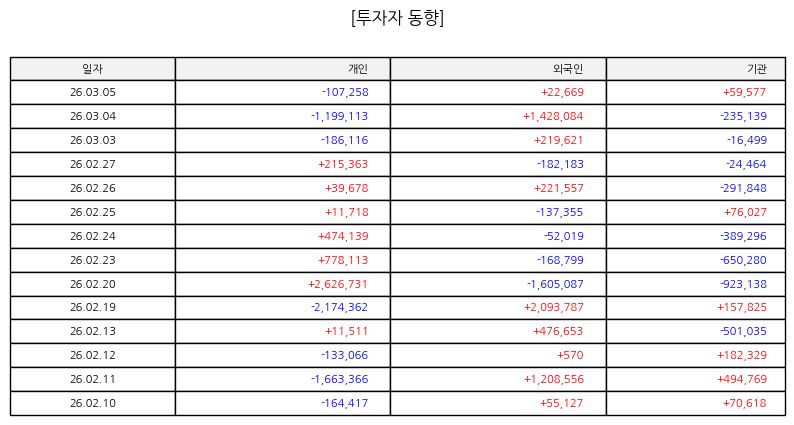 [투자자 동향]

| 일자 | 개인 | 외국인 | 기관 |
|---|---|---|---|
| 26.03.05 | -107,258 | +22,669 | +59,577 |
| 26.03.04 | -1,199,113 | +1,428,084 | -235,139 |
| 26.03.03 | -186,116 | +219,621 | -16,499 |
| 26.02.27 | +215,363 | -182,183 | -24,464 |
| 26.02.26 | +39,678 | +221,557 | -291,848 |
| 26.02.25 | +11,718 | -137,355 | +76,027 |
| 26.02.24 | +474,139 | -52,019 | -389,296 |
| 26.02.23 | +778,113 | -168,799 | -650,280 |
| 26.02.20 | +2,626,731 | -1,605,087 | -923,138 |
| 26.02.19 | -2,174,362 | +2,093,787 | +157,825 |
| 26.02.13 | +11,511 | +476,653 | -501,035 |
| 26.02.12 | -133,066 | +570 | +182,329 |
| 26.02.11 | -1,663,366 | +1,208,556 | +494,769 |
| 26.02.10 | -164,417 | +55,127 | +70,618 |